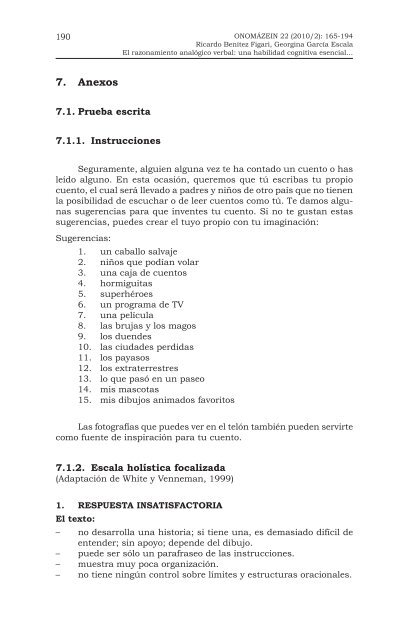 190

ONOMÁZEIN 22 (2010/2): 165-194
Ricardo Benítez Figari, Georgina García Escala
El razonamiento analógico verbal: una habilidad cognitiva esencial...

7. Anexos

7.1. Prueba escrita

7.1.1. Instrucciones

Seguramente, alguien alguna vez te ha contado un cuento o has leído alguno. En esta ocasión, queremos que tú escribas tu propio cuento, el cual será llevado a padres y niños de otro país que no tienen la posibilidad de escuchar o de leer cuentos como tú. Te damos algunas sugerencias para que inventes tu cuento. Si no te gustan estas sugerencias, puedes crear el tuyo propio con tu imaginación:

Sugerencias:
1. un caballo salvaje
2. niños que podían volar
3. una caja de cuentos
4. hormiguitas
5. superhéroes
6. un programa de TV
7. una película
8. las brujas y los magos
9. los duendes
10. las ciudades perdidas
11. los payasos
12. los extraterrestres
13. lo que pasó en un paseo
14. mis mascotas
15. mis dibujos animados favoritos

Las fotografías que puedes ver en el telón también pueden servirte como fuente de inspiración para tu cuento.

7.1.2. Escala holística focalizada
(Adaptación de White y Venneman, 1999)

1. RESPUESTA INSATISFACTORIA
El texto:
– no desarrolla una historia; si tiene una, es demasiado difícil de entender; sin apoyo; depende del dibujo.
– puede ser sólo un parafraseo de las instrucciones.
– muestra muy poca organización.
– no tiene ningún control sobre límites y estructuras oracionales.